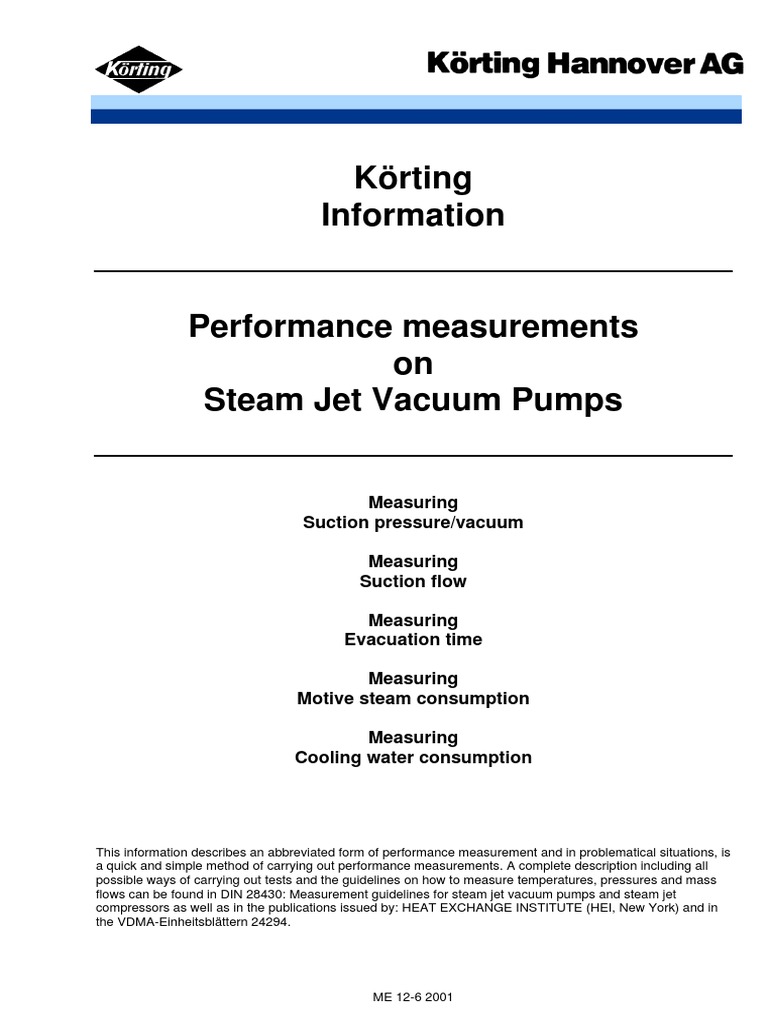 Körting

Körting Hannover AG

Körting
Information

Performance measurements
on
Steam Jet Vacuum Pumps

Measuring
Suction pressure/vacuum

Measuring
Suction flow

Measuring
Evacuation time

Measuring
Motive steam consumption

Measuring
Cooling water consumption

This information describes an abbreviated form of performance measurement and in problematical situations, is a quick and simple method of carrying out performance measurements. A complete description including all possible ways of carrying out tests and the guidelines on how to measure temperatures, pressures and mass flows can be found in DIN 28430: Measurement guidelines for steam jet vacuum pumps and steam jet compressors as well as in the publications issued by: HEAT EXCHANGE INSTITUTE (HEI, New York) and in the VDMA-Einheitsblättern 24294.

ME 12-6 2001